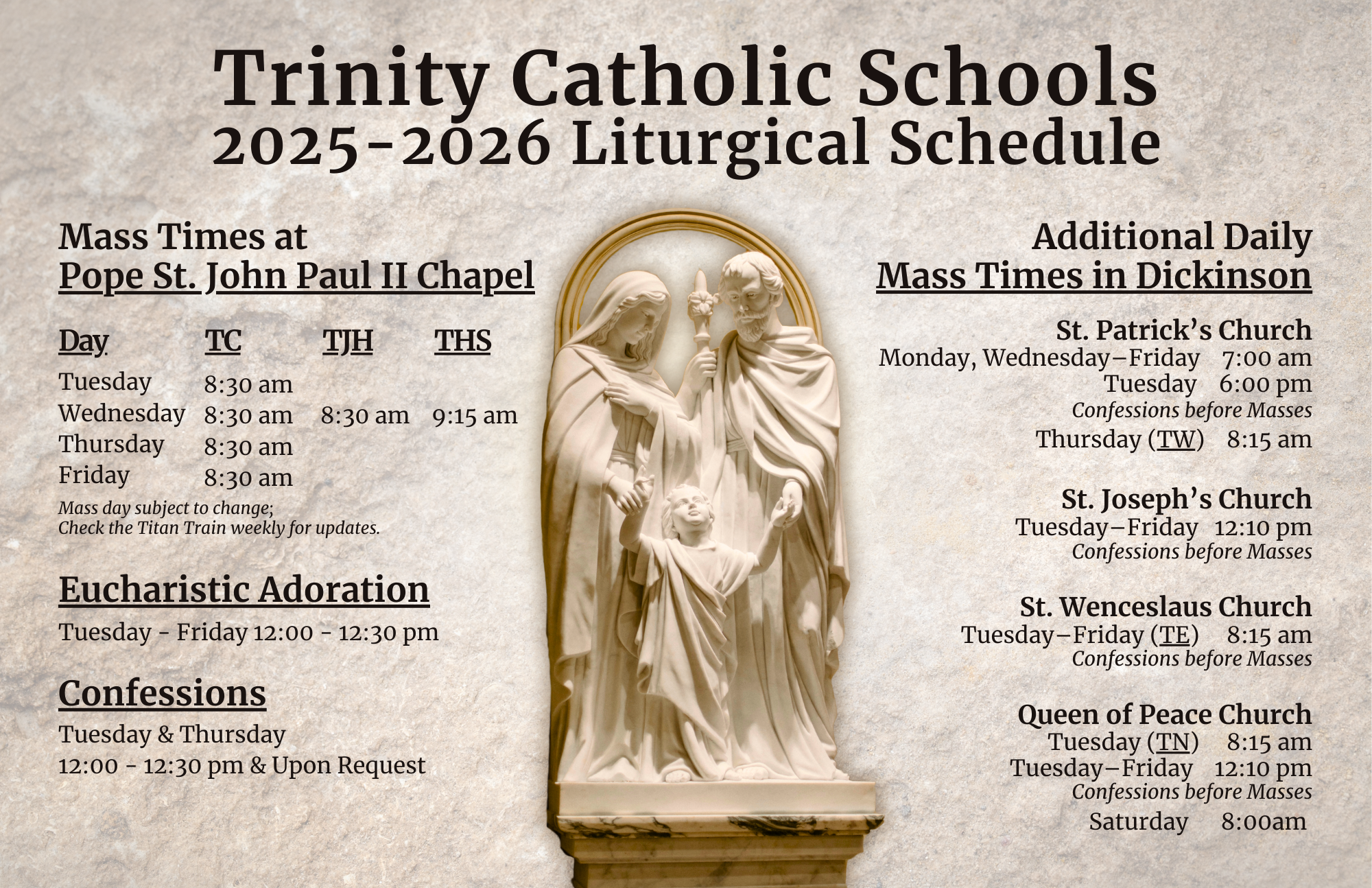 Trinity Catholic Schools
2025-2026 Liturgical Schedule

Mass Times at
Pope St. John Paul II Chapel

| Day | TC | TJH | THS |
|---|---|---|---|
| Tuesday | 8:30 am | | |
| Wednesday | 8:30 am | 8:30 am | 9:15 am |
| Thursday | 8:30 am | | |
| Friday | 8:30 am | | |

Mass day subject to change;
Check the Titan Train weekly for updates.

Eucharistic Adoration
Tuesday - Friday 12:00 - 12:30 pm

Confessions
Tuesday & Thursday
12:00 - 12:30 pm & Upon Request

Additional Daily
Mass Times in Dickinson

St. Patrick's Church
Monday, Wednesday–Friday 7:00 am
Tuesday 6:00 pm
Confessions before Masses
Thursday (TW) 8:15 am

St. Joseph's Church
Tuesday–Friday 12:10 pm
Confessions before Masses

St. Wenceslaus Church
Tuesday–Friday (TE) 8:15 am
Confessions before Masses

Queen of Peace Church
Tuesday (TN) 8:15 am
Tuesday–Friday 12:10 pm
Confessions before Masses
Saturday 8:00am